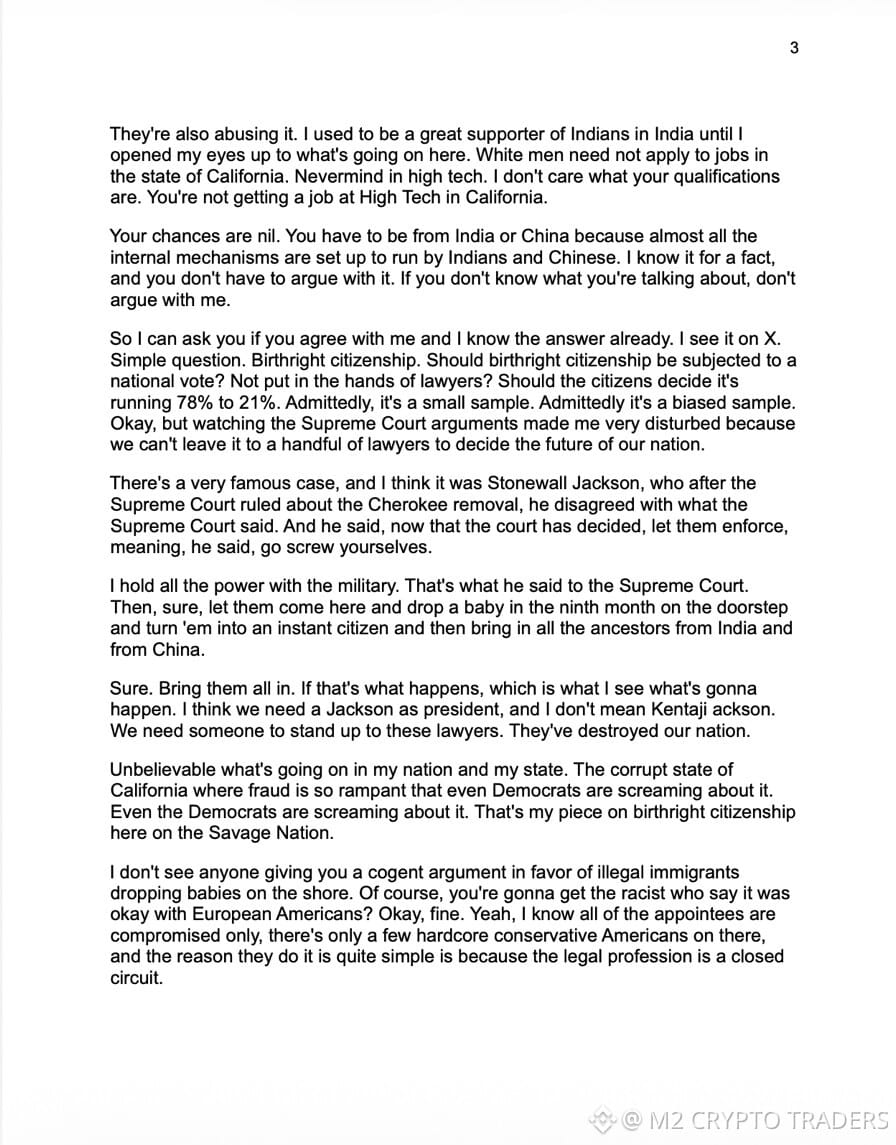 3

They're also abusing it. I used to be a great supporter of Indians in India until I opened my eyes up to what's going on here. White men need not apply to jobs in the state of California. Nevermind in high tech. I don't care what your qualifications are. You're not getting a job at High Tech in California.

Your chances are nil. You have to be from India or China because almost all the internal mechanisms are set up to run by Indians and Chinese. I know it for a fact, and you don't have to argue with it. If you don't know what you're talking about, don't argue with me.

So I can ask you if you agree with me and I know the answer already. I see it on X. Simple question. Birthright citizenship. Should birthright citizenship be subjected to a national vote? Not put in the hands of lawyers? Should the citizens decide it's running 78% to 21%. Admittedly, it's a small sample. Admittedly it's a biased sample. Okay, but watching the Supreme Court arguments made me very disturbed because we can't leave it to a handful of lawyers to decide the future of our nation.

There's a very famous case, and I think it was Stonewall Jackson, who after the Supreme Court ruled about the Cherokee removal, he disagreed with what the Supreme Court said. And he said, now that the court has decided, let them enforce, meaning, he said, go screw yourselves.

I hold all the power with the military. That's what he said to the Supreme Court. Then, sure, let them come here and drop a baby in the ninth month on the doorstep and turn 'em into an instant citizen and then bring in all the ancestors from India and from China.

Sure. Bring them all in. If that's what happens, which is what I see what's gonna happen. I think we need a Jackson as president, and I don't mean Kentaji ackson. We need someone to stand up to these lawyers. They've destroyed our nation.

Unbelievable what's going on in my nation and my state. The corrupt state of California where fraud is so rampant that even Democrats are screaming about it. Even the Democrats are screaming about it. That's my piece on birthright citizenship here on the Savage Nation.

I don't see anyone giving you a cogent argument in favor of illegal immigrants dropping babies on the shore. Of course, you're gonna get the racist who say it was okay with European Americans? Okay, fine. Yeah, I know all of the appointees are compromised only, there's only a few hardcore conservative Americans on there, and the reason they do it is quite simple is because the legal profession is a closed circuit.

@ M2 CRYPTO TRADERS